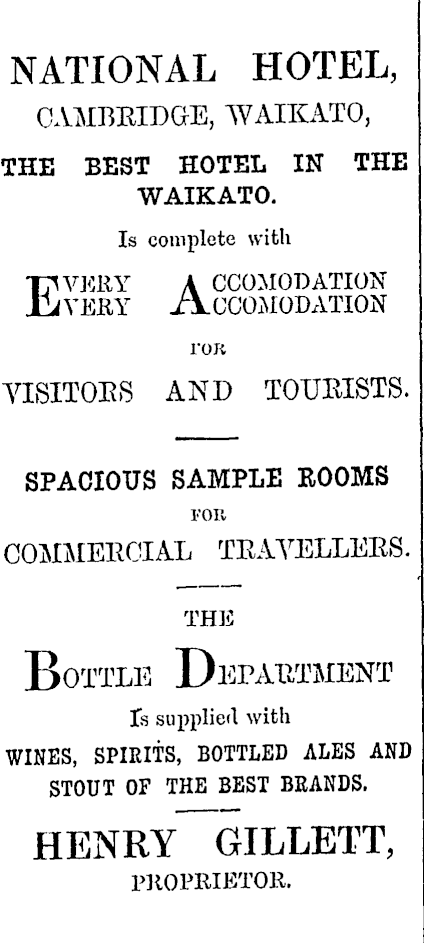 NATIONAL HOTEL,
CAMBRIDGE, WAIKATO,

THE BEST HOTEL IN THE WAIKATO.

Is complete with

EVERY ACCOMODATION
EVERY ACCOMODATION

FOR

VISITORS AND TOURISTS.

SPACIOUS SAMPLE ROOMS

FOR

COMMERCIAL TRAVELLERS.

THE

BOTTLE DEPARTMENT

Is supplied with

WINES, SPIRITS, BOTTLED ALES AND STOUT OF THE BEST BRANDS.

HENRY GILLETT,
PROPRIETOR.